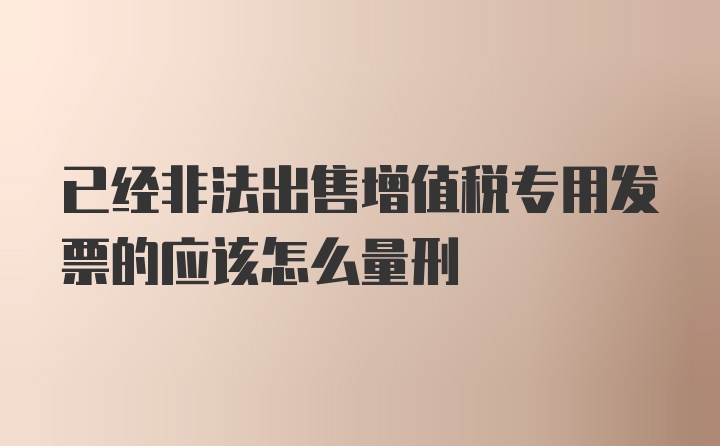 已经非法出售增值税专用发票的应该怎么量刑